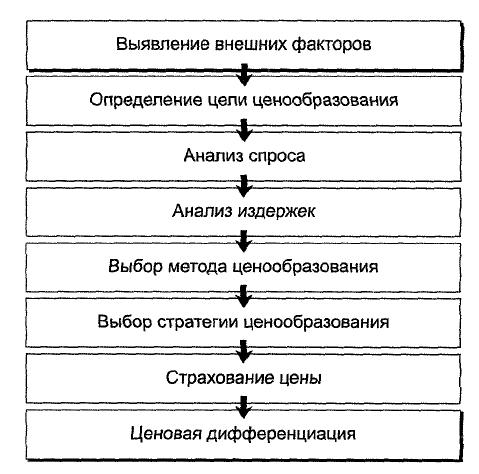 Выявление внешних факторов

Определение цели ценообразования

Анализ спроса

Анализ издержек

Выбор метода ценообразования

Выбор стратегии ценообразования

Страхование цены

Ценовая дифференциация